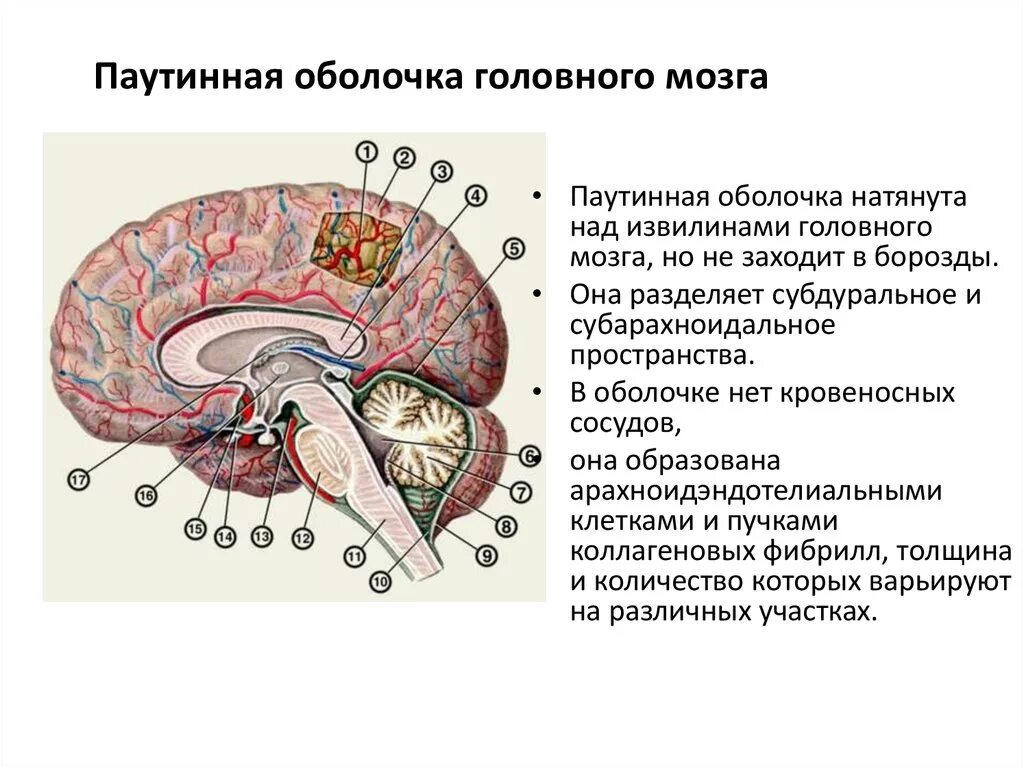 Паутинная оболочка головного мозга

1
2
3
4
5
6
7
8
9
10
11
12
13
14
15
16
17

• Паутинная оболочка натянута над извилинами головного мозга, но не заходит в борозды.
• Она разделяет субдуральное и субарахноидальное пространства.
• В оболочке нет кровеносных сосудов,
• она образована арахноидэндотелиальными клетками и пучками коллагеновых фибрилл, толщина и количество которых варьируют на различных участках.